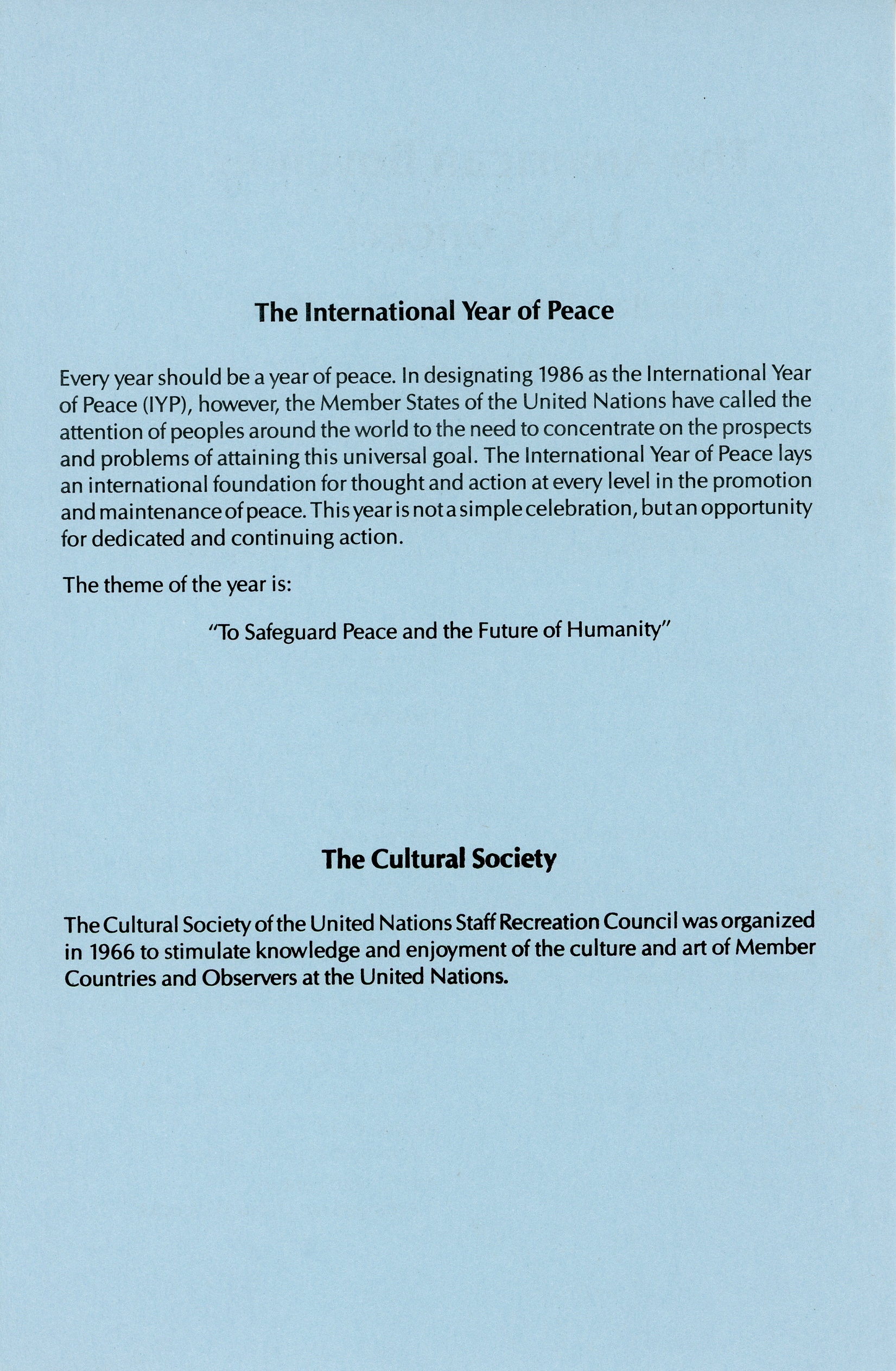 The International Year of Peace

Every year should be a year of peace. In designating 1986 as the International Year of Peace (IYP), however, the Member States of the United Nations have called the attention of peoples around the world to the need to concentrate on the prospects and problems of attaining this universal goal. The International Year of Peace lays an international foundation for thought and action at every level in the promotion and maintenance of peace. This year is not a simple celebration, but an opportunity for dedicated and continuing action.

The theme of the year is:

"To Safeguard Peace and the Future of Humanity"

The Cultural Society

The Cultural Society of the United Nations Staff Recreation Council was organized in 1966 to stimulate knowledge and enjoyment of the culture and art of Member Countries and Observers at the United Nations.